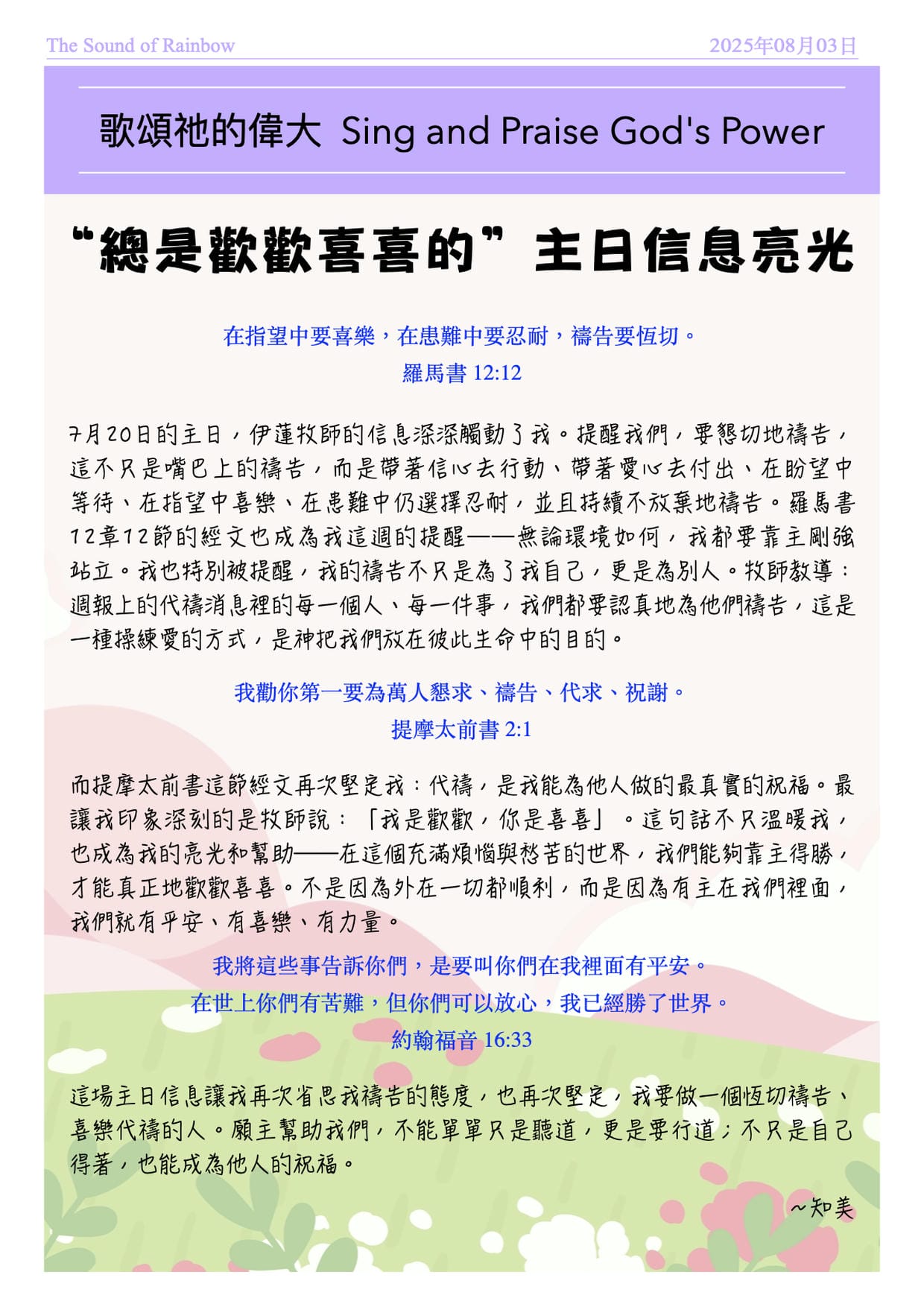 The Sound of Rainbow

2025年08月03日

歌頌祂的偉大 Sing and Praise God's Power

“總是歡歡喜喜的” 主日信息亮光

在指望中要喜樂，在患難中要忍耐，禱告要恆切。
羅馬書 12:12

7月20日的主日，伊蓮牧師的信息深深觸動了我。提醒我們，要懇切地禱告，這不只是嘴巴上的禱告，而是帶著信心去行動、帶著愛心去付出、在盼望中等待、在指望中喜樂、在患難中仍選擇忍耐，並且持續不放棄地禱告。羅馬書12章12節的經文也成為我這週的提醒——無論環境如何，我都要靠主剛強站立。我也特別被提醒，我的禱告不只是為了我自己，更是為別人。牧師教導：週報上的代禱消息裡的每一個人、每一件事，我們都要認真地為他們禱告，這是一種操練愛的方式，是神把我們放在彼此生命中的目的。

我勸你第一要為萬人懇求、禱告、代求、祝謝。
提摩太前書 2:1

而提摩太前書這節經文再次堅定我：代禱，是我能為他人做的最真實的祝福。最讓我印象深刻的是牧師說：「我是歡歡，你是喜喜」。這句話不只溫暖我，也成為我的亮光和幫助——在這個充滿煩惱與愁苦的世界，我們能夠靠主得勝，才能真正地歡歡喜喜。不是因為外在一切都順利，而是因為有主在我們裡面，我們就有平安、有喜樂、有力量。

我將這些事告訴你們，是要叫你們在我裡面有平安。
在世上你們有苦難，但你們可以放心，我已經勝了世界。
約翰福音 16:33

這場主日信息讓我再次省思我禱告的態度，也再次堅定，我要做一個恆切禱告、喜樂代禱的人。願主幫助我們，不能單單只是聽道，更是要行道；不只是自己得著，也能成為他人的祝福。

~知美